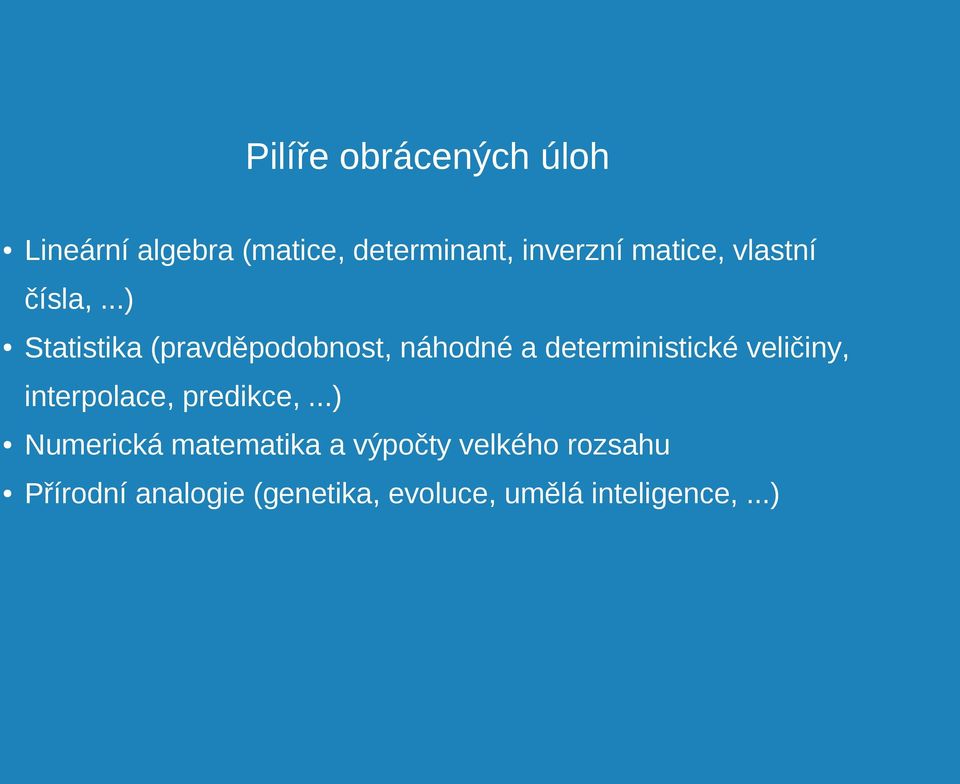 Pilíře obrácených úloh

• Lineární algebra (matice, determinant, inverzní matice, vlastní čísla, ...)
• Statistika (pravděpodobnost, náhodné a deterministické veličiny, interpolace, predikce, ...)
• Numerická matematika a výpočty velkého rozsahu
• Přírodní analogie (genetika, evoluce, umělá inteligence, ...)